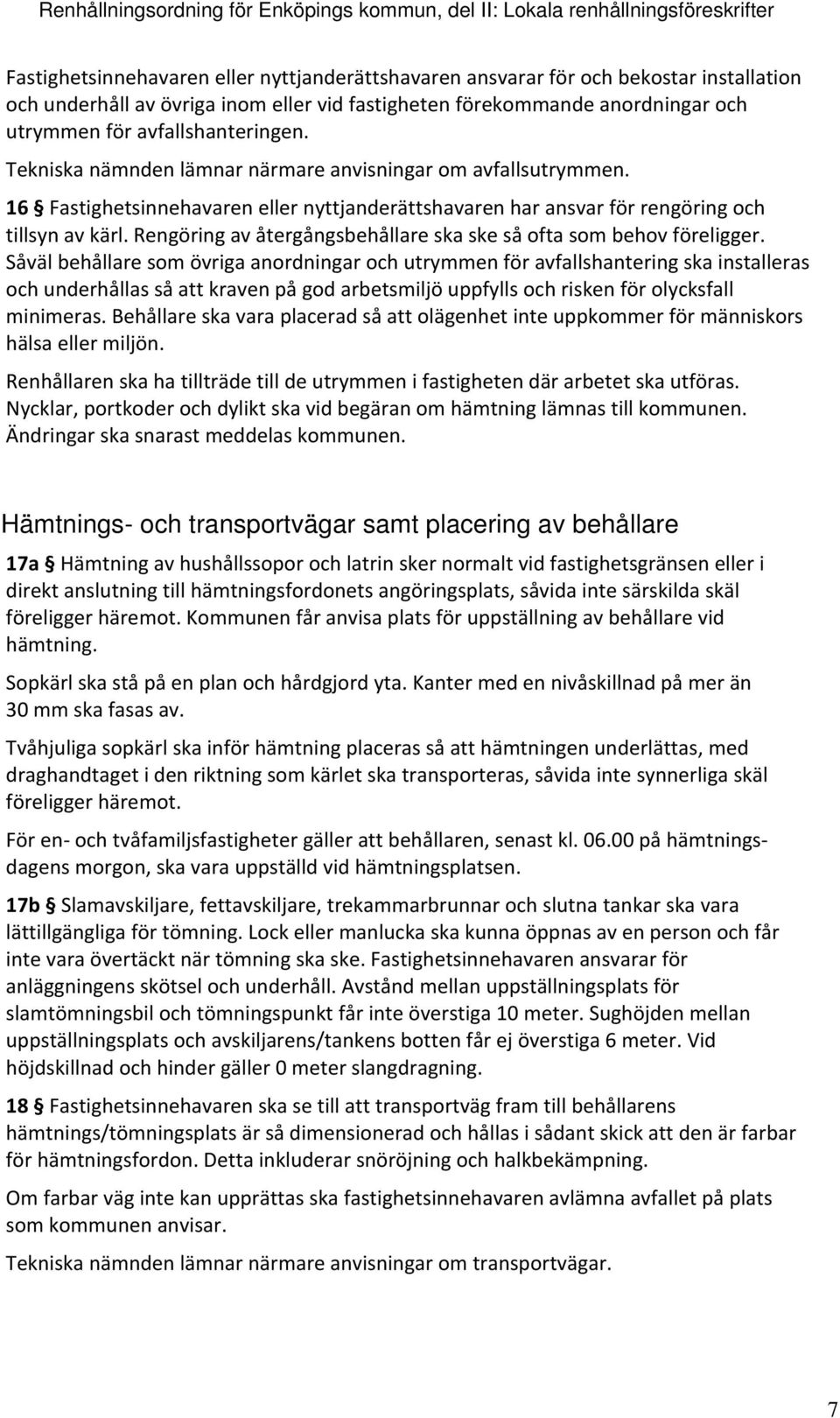 Renhållningsordning för Enköpings kommun, del II: Lokala renhållningsföreskrifter

Fastighetsinnehavaren eller nyttjanderättshavaren ansvarar för och bekostar installation och underhåll av övriga inom eller vid fastigheten förekommande anordningar och utrymmen för avfallshanteringen.

Tekniska nämnden lämnar närmare anvisningar om avfallsutrymmen.

16 § Fastighetsinnehavaren eller nyttjanderättshavaren har ansvar för rengöring och tillsyn av kärl. Rengöring av återgångsbehållare ska ske så ofta som behov föreligger. Såväl behållare som övriga anordningar och utrymmen för avfallshantering ska installeras och underhållas så att kraven på god arbetsmiljö uppfylls och risken för olycksfall minimeras. Behållare ska vara placerad så att olägenhet inte uppkommer för människors hälsa eller miljön.

Renhållaren ska ha tillträde till de utrymmen i fastigheten där arbetet ska utföras. Nycklar, portkoder och dylikt ska vid begäran om hämtning lämnas till kommunen. Ändringar ska snarast meddelas kommunen.

Hämtnings- och transportvägar samt placering av behållare

17a § Hämtning av hushållssopor och latrin sker normalt vid fastighetsgränsen eller i direkt anslutning till hämtningsfordonets angöringsplats, såvida inte särskilda skäl föreligger häremot. Kommunen får anvisa plats för uppställning av behållare vid hämtning.

Sopkärl ska stå på en plan och hårdgjord yta. Kanter med en nivåskillnad på mer än 30 mm ska fasas av.

Tvåhjuliga sopkärl ska inför hämtning placeras så att hämtningen underlättas, med draghandtaget i den riktning som kärlet ska transporteras, såvida inte synnerliga skäl föreligger häremot.

För en- och tvåfamiljsfastigheter gäller att behållaren, senast kl. 06.00 på hämtningsdagens morgon, ska vara uppställd vid hämtningsplatsen.

17b § Slamavskiljare, fettavskiljare, trekammarbrunnar och slutna tankar ska vara lättillgängliga för tömning. Lock eller manlucka ska kunna öppnas av en person och får inte vara övertäckt när tömning ska ske. Fastighetsinnehavaren ansvarar för anläggningens skötsel och underhåll. Avstånd mellan uppställningsplats för slamtömningsbil och tömningspunkt får inte överstiga 10 meter. Sughöjden mellan uppställningsplats och avskiljarens/tankens botten får ej överstiga 6 meter. Vid höjdskillnad och hinder gäller 0 meter slangdragning.

18 § Fastighetsinnehavaren ska se till att transportväg fram till behållarens hämtnings/tömningsplats är så dimensionerad och hållas i sådant skick att den är farbar för hämtningsfordon. Detta inkluderar snöröjning och halkbekämpning.

Om farbar väg inte kan upprättas ska fastighetsinnehavaren avlämna avfallet på plats som kommunen anvisar.

Tekniska nämnden lämnar närmare anvisningar om transportvägar.

7